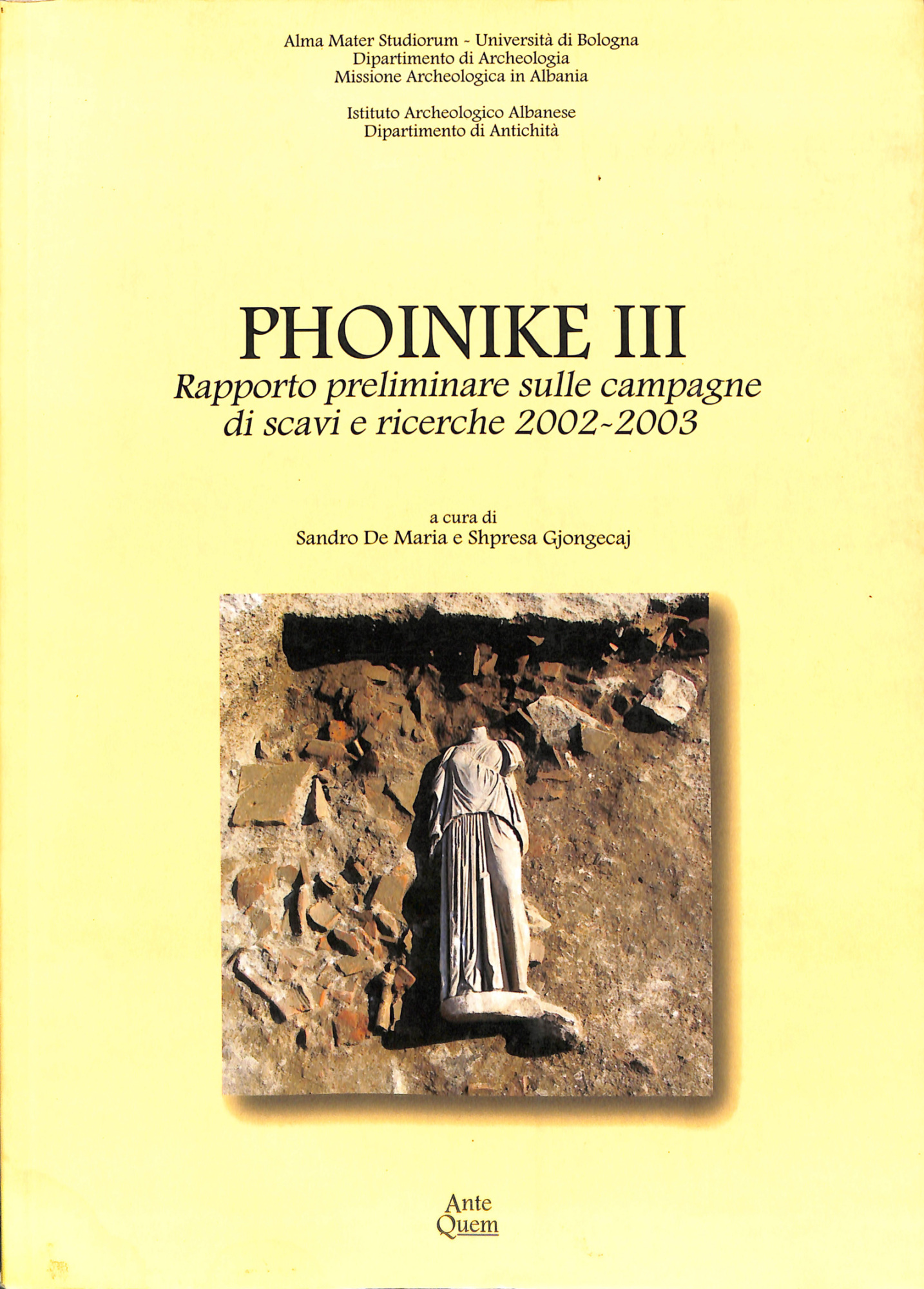 Alma Mater Studiorum - Università di Bologna
Dipartimento di Archeologia
Missione Archeologica in Albania

Istituto Archeologico Albanese
Dipartimento di Antichità

PHOINIKE III

Rapporto preliminare sulle campagne di scavi e ricerche 2002-2003

a cura di
Sandro De Maria e Shpresa Gjongecaj

Ante
Quem